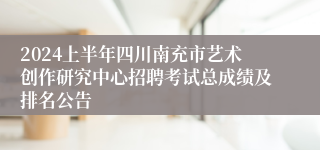 2024上半年四川南充市艺术创作研究中心招聘考试总成绩及排名公告